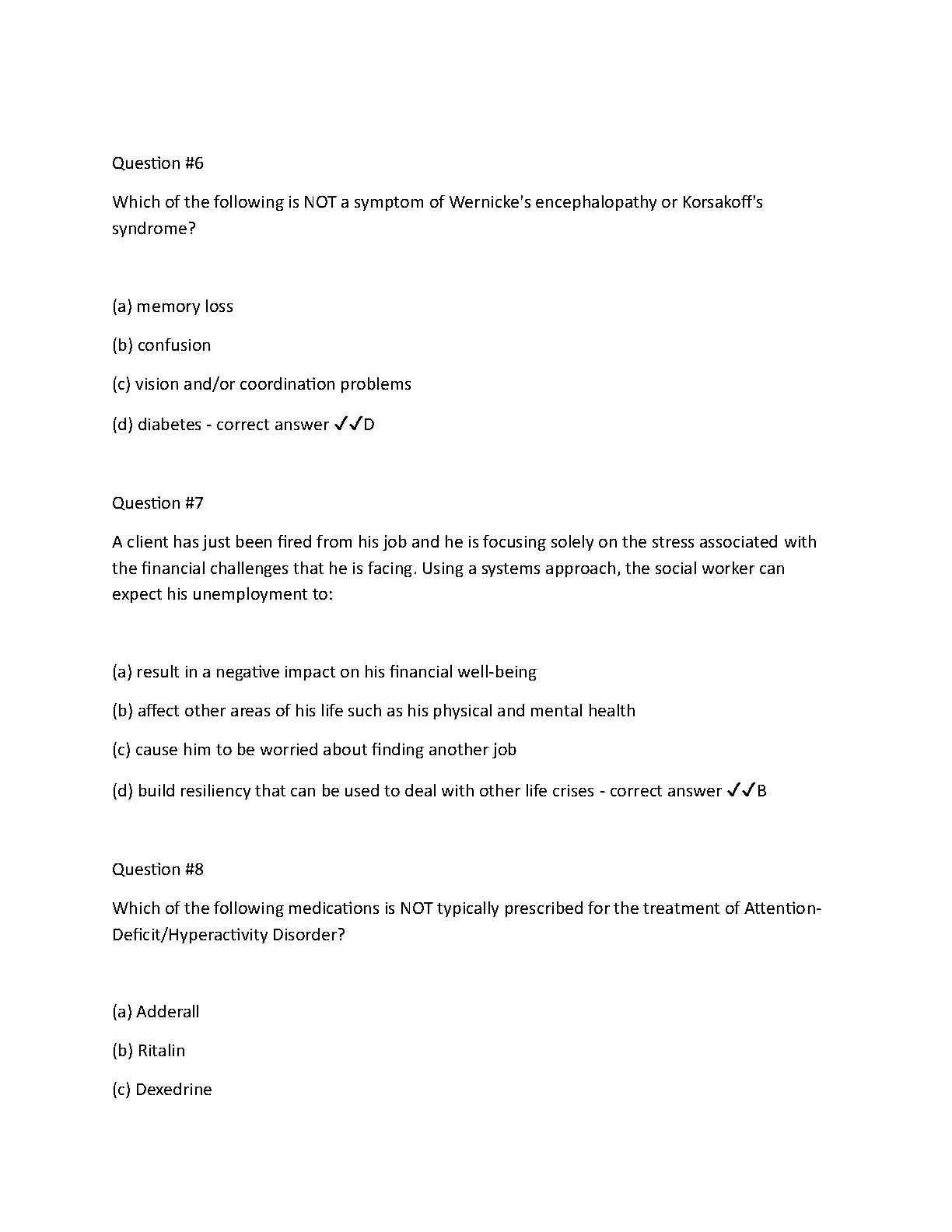 Question #6

Which of the following is NOT a symptom of Wernicke's encephalopathy or Korsakoff's syndrome?

(a) memory loss

(b) confusion

(c) vision and/or coordination problems

(d) diabetes - correct answer ✓✓D

Question #7

A client has just been fired from his job and he is focusing solely on the stress associated with the financial challenges that he is facing. Using a systems approach, the social worker can expect his unemployment to:

(a) result in a negative impact on his financial well-being

(b) affect other areas of his life such as his physical and mental health

(c) cause him to be worried about finding another job

(d) build resiliency that can be used to deal with other life crises - correct answer ✓✓B

Question #8

Which of the following medications is NOT typically prescribed for the treatment of Attention-Deficit/Hyperactivity Disorder?

(a) Adderall

(b) Ritalin

(c) Dexedrine